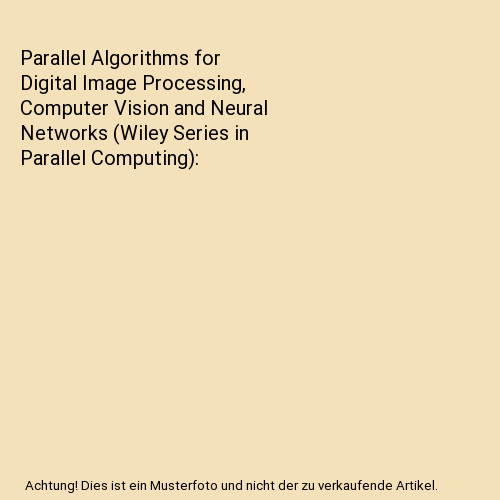 Parallel Algorithms for Digital Image Processing, Computer Vision and Neural Networks (Wiley Series in Parallel Computing):

Achtung! Dies ist ein Musterfoto und nicht der zu verkaufende Artikel.